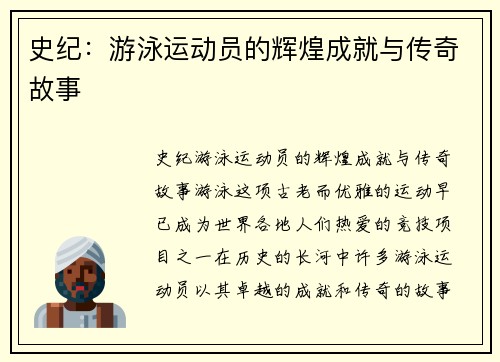 史纪：游泳运动员的辉煌成就与传奇故事

史纪游泳运动员的辉煌成就与传奇故事游泳这项古老而优雅的运动早已成为世界各地人们热爱的竞技项目之一在历史的长河中许多游泳运动员以其卓越的成就和传奇的故事